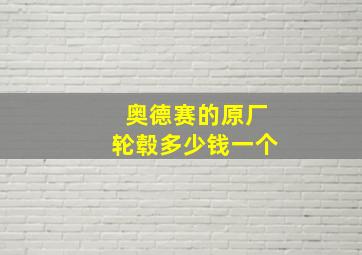 奥德赛的原厂
轮毂多少钱一个